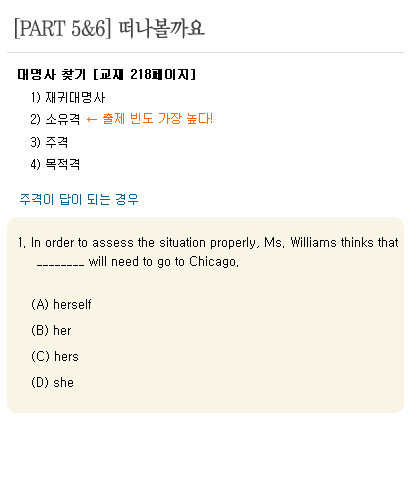 [PART 5&6] 떠나볼까요

대명사 찾기 [교재 218페이지]

1) 재귀대명사

2) 소유격 ← 출제 빈도 가장 높다!

3) 주격

4) 목적격

주격이 답이 되는 경우

1. In order to assess the situation properly, Ms. Williams thinks that ____ will need to go to Chicago.

(A) herself

(B) her

(C) hers

(D) she